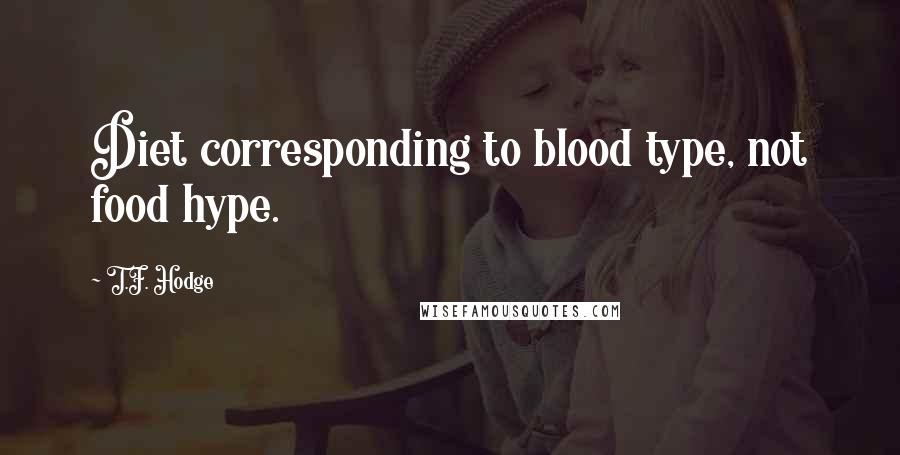 Diet corresponding to blood type, not food hype.

~ T.F. Hodge

WISEFAMOUSQUOTES.COM